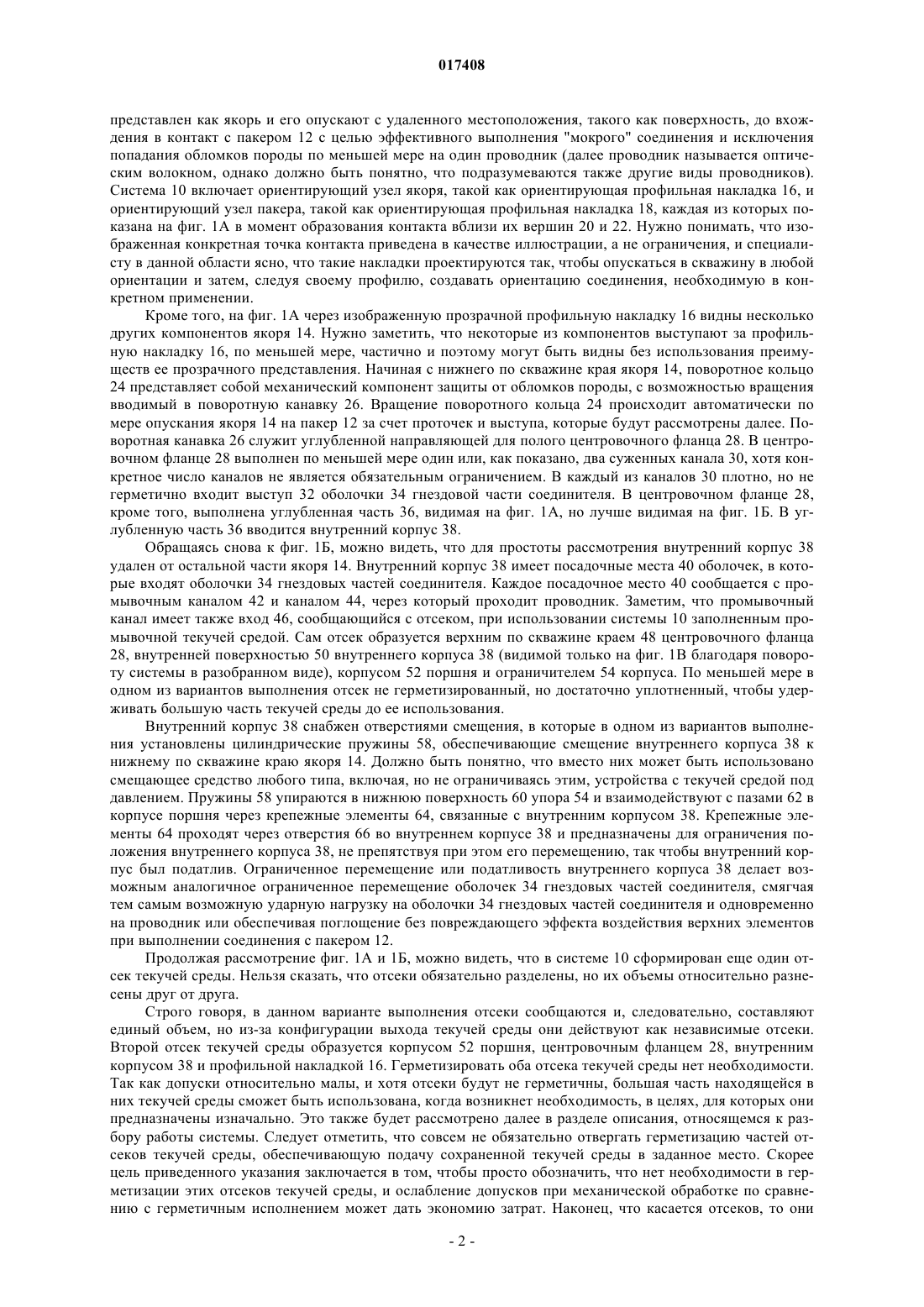 017408

представлен как якорь и его опускают с удаленного местоположения, такого как поверхность, до вхождения в контакт с пакером 12 с целью эффективного выполнения "мокрого" соединения и исключения попадания обломков породы по меньшей мере на один проводник (далее проводник называется оптическим волокном, однако должно быть понятно, что подразумеваются также другие виды проводников). Система 10 включает ориентирующий узел якоря, такой как ориентирующая профильная накладка 16, и ориентирующий узел пакера, такой как ориентирующая профильная накладка 18, каждая из которых показана на фиг. 1А в момент образования контакта вблизи их вершин 20 и 22. Нужно понимать, что изображенная конкретная точка контакта приведена в качестве иллюстрации, а не ограничения, и специалисту в данной области ясно, что такие накладки проектируются так, чтобы опускаться в скважину в любой ориентации и затем, следуя своему профилю, создавать ориентацию соединения, необходимую в конкретном применении.

Кроме того, на фиг. 1А через изображенную прозрачной профильную накладку 16 видны несколько других компонентов якоря 14. Нужно заметить, что некоторые из компонентов выступают за профильную накладку 16, по меньшей мере, частично и поэтому могут быть видны без использования преимуществ ее прозрачного представления. Начиная с нижнего по скважине края якоря 14, поворотное кольцо 24 представляет собой механический компонент защиты от обломков породы, с возможностью вращения вводимый в поворотную канавку 26. Вращение поворотного кольца 24 происходит автоматически по мере опускания якоря 14 на пакер 12 за счет проточек и выступа, которые будут рассмотрены далее. Поворотная канавка 26 служит углубленной направляющей для полого центровочного фланца 28. В центровочном фланце 28 выполнен по меньшей мере один или, как показано, два суженных канала 30, хотя конкретное число каналов не является обязательным ограничением. В каждый из каналов 30 плотно, но не герметично входит выступ 32 оболочки 34 гнездовой части соединителя. В центровочном фланце 28, кроме того, выполнена углубленная часть 36, видимая на фиг. 1А, но лучше видимая на фиг. 1Б. В углубленную часть 36 вводится внутренний корпус 38.

Обращаясь снова к фиг. 1Б, можно видеть, что для простоты рассмотрения внутренний корпус 38 удален от остальной части якоря 14. Внутренний корпус 38 имеет посадочные места 40 оболочек, в которые входят оболочки 34 гнездовых частей соединителя. Каждое посадочное место 40 сообщается с промывочным каналом 42 и каналом 44, через который проходит проводник. Заметим, что промывочный канал имеет также вход 46, сообщающийся с отсеком, при использовании системы 10 заполненным промывочной текучей средой. Сам отсек образуется верхним по скважине краем 48 центровочного фланца 28, внутренней поверхностью 50 внутреннего корпуса 38 (видимой только на фиг. 1В благодаря повороту системы в разобранном виде), корпусом 52 поршня и ограничителем 54 корпуса. По меньшей мере в одном из вариантов выполнения отсек не герметизированный, но достаточно уплотненный, чтобы удерживать большую часть текучей среды до ее использования.

Внутренний корпус 38 снабжен отверстиями смещения, в которые в одном из вариантов выполнения установлены цилиндрические пружины 58, обеспечивающие смещение внутреннего корпуса 38 к нижнему по скважине краю якоря 14. Должно быть понятно, что вместо них может быть использовано смещающее средство любого типа, включая, но не ограничиваясь этим, устройства с текучей средой под давлением. Пружины 58 упираются в нижнюю поверхность 60 упора 54 и взаимодействуют с пазами 62 в корпусе поршня через крепежные элементы 64, связанные с внутренним корпусом 38. Крепежные элементы 64 проходят через отверстия 66 во внутреннем корпусе 38 и предназначены для ограничения положения внутреннего корпуса 38, не препятствуя при этом его перемещению, так чтобы внутренний корпус был податлив. Ограниченное перемещение или податливость внутреннего корпуса 38 делает возможным аналогичное ограниченное перемещение оболочек 34 гнездовых частей соединителя, смягчая тем самым возможную ударную нагрузку на оболочки 34 гнездовых частей соединителя и одновременно на проводник или обеспечивая поглощение без повреждающего эффекта воздействия верхних элементов при выполнении соединения с пакером 12.

Продолжая рассмотрение фиг. 1А и 1Б, можно видеть, что в системе 10 сформирован еще один отсек текучей среды. Нельзя сказать, что отсеки обязательно разделены, но их объемы относительно разнесены друг от друга.

Строго говоря, в данном варианте выполнения отсеки сообщаются и, следовательно, составляют единый объем, но из-за конфигурации выхода текучей среды они действуют как независимые отсеки. Второй отсек текучей среды образуется корпусом 52 поршня, центровочным фланцем 28, внутренним корпусом 38 и профильной накладкой 16. Герметизировать оба отсека текучей среды нет необходимости. Так как допуски относительно малы, и хотя отсеки будут не герметичны, большая часть находящейся в них текучей среды сможет быть использована, когда возникнет необходимость, в целях, для которых они предназначены изначально. Это также будет рассмотрено далее в разделе описания, относящемся к разбору работы системы. Следует отметить, что совсем не обязательно отвергать герметизацию частей отсеков текучей среды, обеспечивающую подачу сохраненной текучей среды в заданное место. Скорее цель приведенного указания заключается в том, чтобы просто обозначить, что нет необходимости в герметизации этих отсеков текучей среды, и ослабление допусков при механической обработке по сравнению с герметичным исполнением может дать экономию затрат. Наконец, что касается отсеков, то они

- 2 -